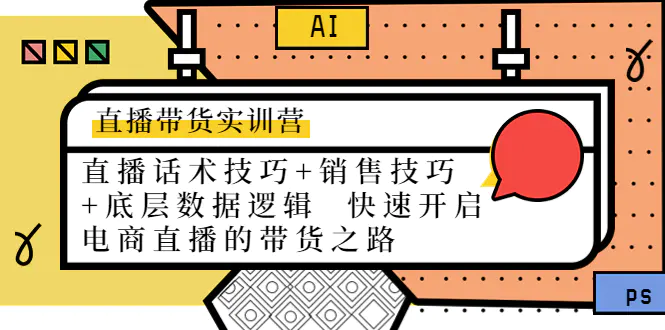 AI

直播带货实训营

直播话术技巧+销售技巧+底层数据逻辑 快速开启电商直播的带货之路

PS